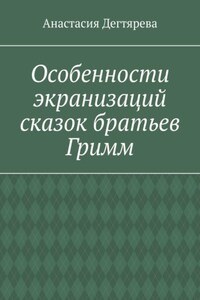 Анастасия Дегтярева

Особенности экранизаций сказок братьев Гримм